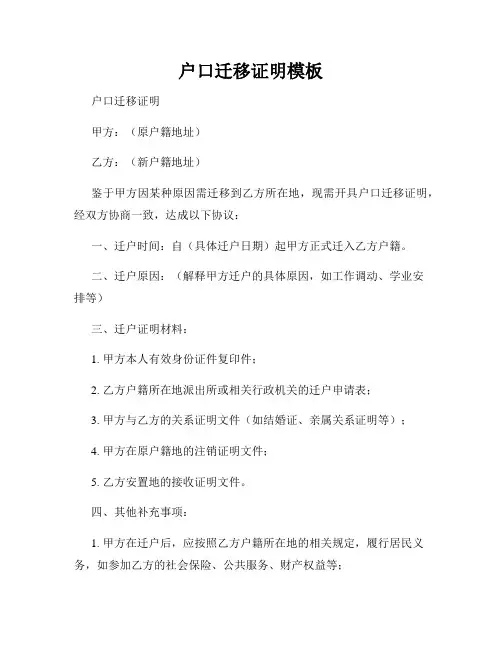 户口迁移证明模板

户口迁移证明

甲方：（原户籍地址）

乙方：（新户籍地址）

鉴于甲方因某种原因需迁移到乙方所在地，现需开具户口迁移证明，经双方协商一致，达成以下协议：

一、迁户时间：自（具体迁户日期）起甲方正式迁入乙方户籍。

二、迁户原因：（解释甲方迁户的具体原因，如工作调动、学业安排等）

三、迁户证明材料：

1. 甲方本人有效身份证件复印件；

2. 乙方户籍所在地派出所或相关行政机关的迁户申请表；

3. 甲方与乙方的关系证明文件（如结婚证、亲属关系证明等）；

4. 甲方在原户籍地的注销证明文件；

5. 乙方安置地的接收证明文件。

四、其他补充事项：

1. 甲方在迁户后，应按照乙方户籍所在地的相关规定，履行居民义务，如参加乙方的社会保险、公共服务、财产权益等；